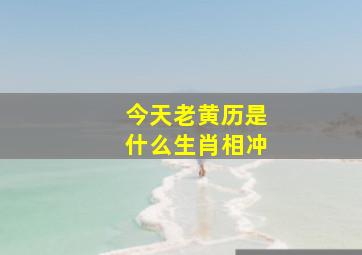 今天老黄历是
什么生肖相冲